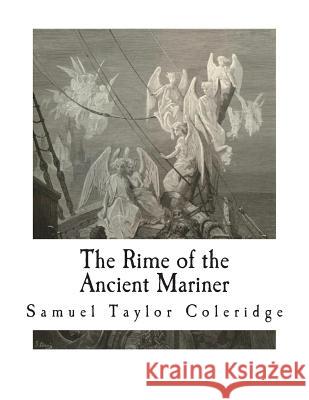 The Rime of the Ancient Mariner

Samuel Taylor Coleridge

Kraina Książek